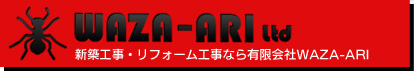 WAZA-ARI ltd

新築工事・リフォーム工事なら有限会社WAZA-ARI